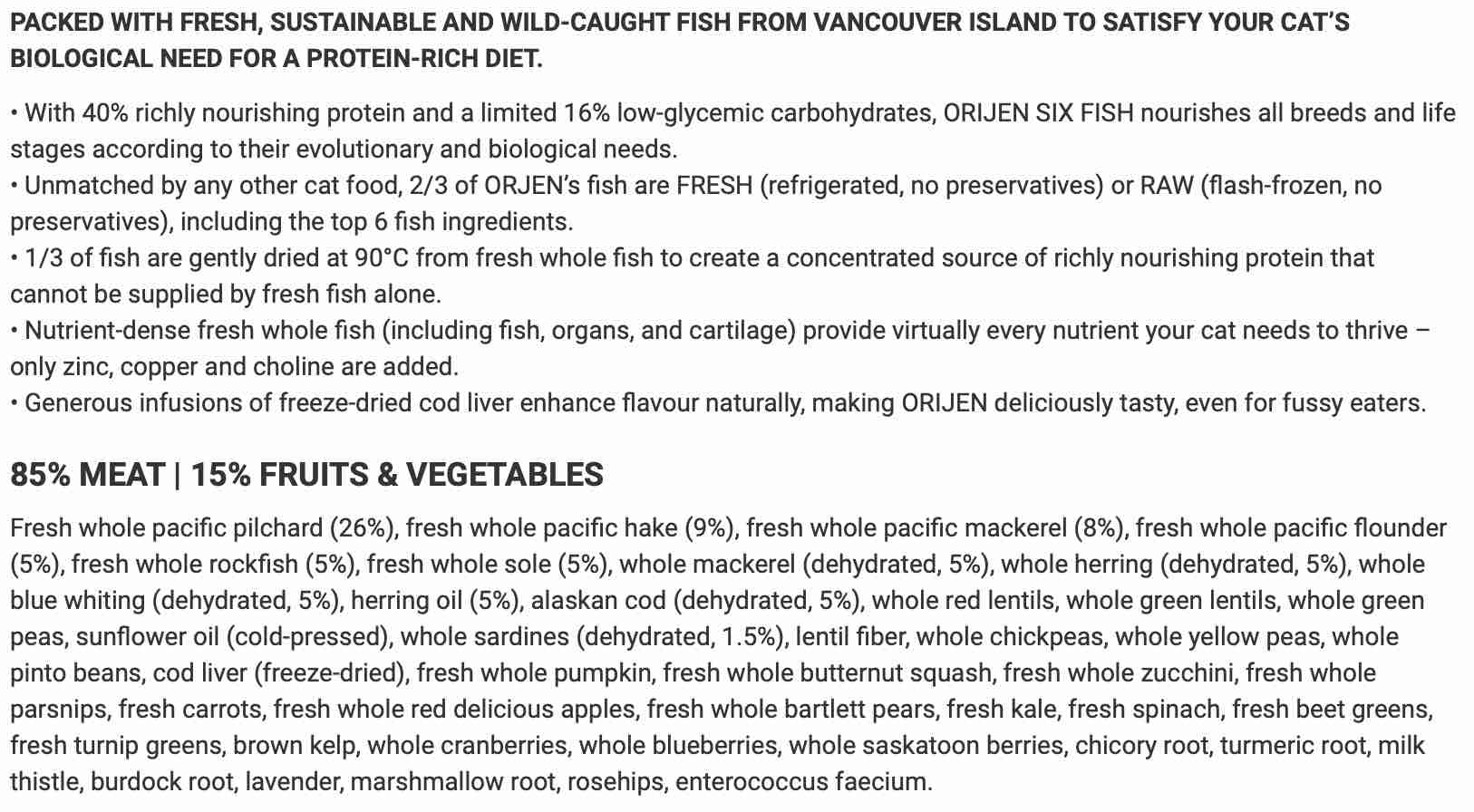 PACKED WITH FRESH, SUSTAINABLE AND WILD-CAUGHT FISH FROM VANCOUVER ISLAND TO SATISFY YOUR CAT'S BIOLOGICAL NEED FOR A PROTEIN-RICH DIET.

• With 40% richly nourishing protein and a limited 16% low-glycemic carbohydrates, ORIJEN SIX FISH nourishes all breeds and life stages according to their evolutionary and biological needs.
• Unmatched by any other cat food, 2/3 of ORJEN's fish are FRESH (refrigerated, no preservatives) or RAW (flash-frozen, no preservatives), including the top 6 fish ingredients.
• 1/3 of fish are gently dried at 90°C from fresh whole fish to create a concentrated source of richly nourishing protein that cannot be supplied by fresh fish alone.
• Nutrient-dense fresh whole fish (including fish, organs, and cartilage) provide virtually every nutrient your cat needs to thrive – only zinc, copper and choline are added.
• Generous infusions of freeze-dried cod liver enhance flavour naturally, making ORIJEN deliciously tasty, even for fussy eaters.

85% MEAT | 15% FRUITS & VEGETABLES

Fresh whole pacific pilchard (26%), fresh whole pacific hake (9%), fresh whole pacific mackerel (8%), fresh whole pacific flounder (5%), fresh whole rockfish (5%), fresh whole sole (5%), whole mackerel (dehydrated, 5%), whole herring (dehydrated, 5%), whole blue whiting (dehydrated, 5%), herring oil (5%), alaskan cod (dehydrated, 5%), whole red lentils, whole green lentils, whole green peas, sunflower oil (cold-pressed), whole sardines (dehydrated, 1.5%), lentil fiber, whole chickpeas, whole yellow peas, whole pinto beans, cod liver (freeze-dried), fresh whole pumpkin, fresh whole butternut squash, fresh whole zucchini, fresh whole parsnips, fresh carrots, fresh whole red delicious apples, fresh whole bartlett pears, fresh kale, fresh spinach, fresh beet greens, fresh turnip greens, brown kelp, whole cranberries, whole blueberries, whole saskatoon berries, chicory root, turmeric root, milk thistle, burdock root, lavender, marshmallow root, rosehips, enterococcus faecium.